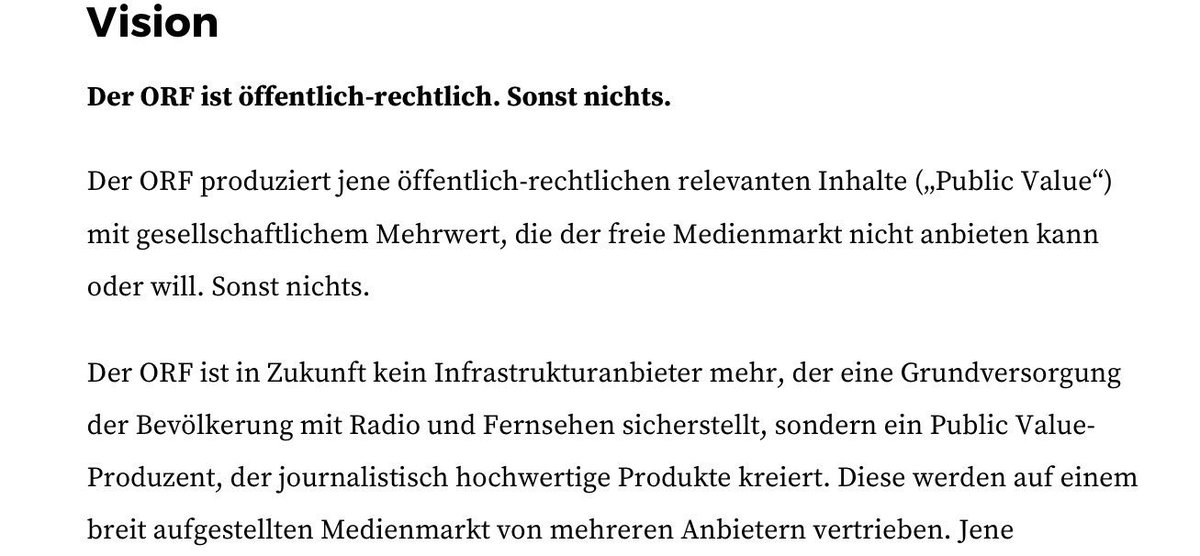 Vision

Der ORF ist öffentlich-rechtlich. Sonst nichts.

Der ORF produziert jene öffentlich-rechtlichen relevanten Inhalte („Public Value“) mit gesellschaftlichem Mehrwert, die der freie Medienmarkt nicht anbieten kann oder will. Sonst nichts.

Der ORF ist in Zukunft kein Infrastrukturanbieter mehr, der eine Grundversorgung der Bevölkerung mit Radio und Fernsehen sicherstellt, sondern ein Public Value-Produzent, der journalistisch hochwertige Produkte kreiert. Diese werden auf einem breit aufgestellten Medienmarkt von mehreren Anbietern vertrieben. Jene